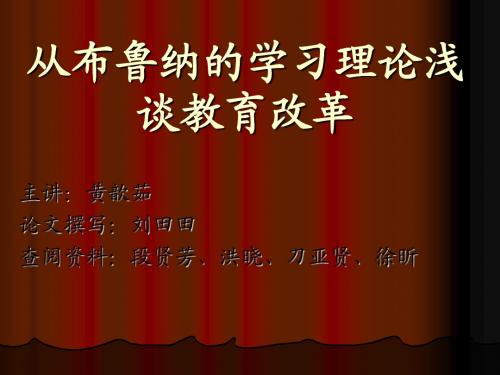 从布鲁纳的学习理论浅谈教育改革

主讲：黄歆茹
论文撰写：刘田田
查阅资料：段贤芳、洪晓、刀亚贤、徐昕